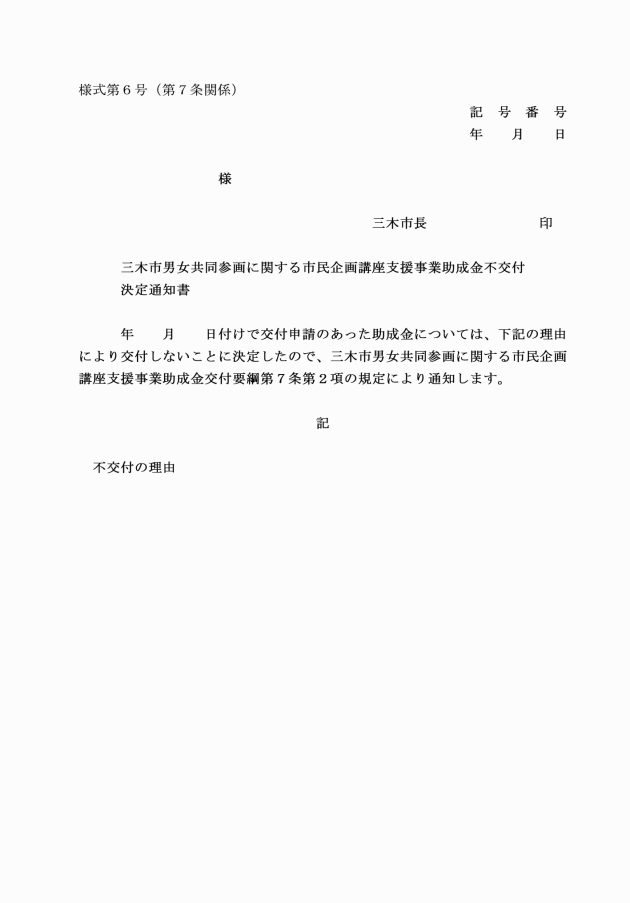 様式第６号（第７条関係）

記　号　番　号
年　　月　　日

様

三木市長　　　　　　　印

三木市男女共同参画に関する市民企画講座支援事業助成金不交付決定通知書

年　　月　　日付けで交付申請のあった助成金については、下記の理由により交付しないことに決定したので、三木市男女共同参画に関する市民企画講座支援事業助成金交付要綱第７条第２項の規定により通知します。

記

不交付の理由